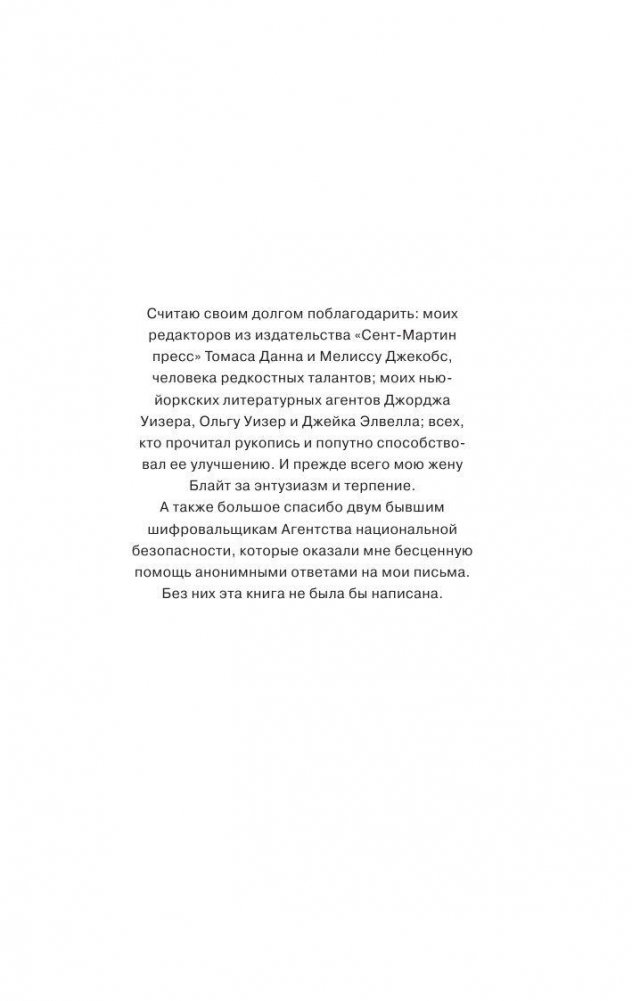 Считаю своим долгом поблагодарить: моих редакторов из издательства «Сент-Мартин пресс» Томаса Данна и Мелиссу Джекобс, человека редкостных талантов; моих нью-йоркских литературных агентов Джорджа Уизера, Ольгу Уизер и Джейка Элвелла; всех, кто прочитал рукопись и попутно способствовал ее улучшению. И прежде всего мою жену Блайт за энтузиазм и терпение.

А также большое спасибо двум бывшим шифровальщикам Агентства национальной безопасности, которые оказали мне бесценную помощь анонимными ответами на мои письма. Без них эта книга не была бы написана.